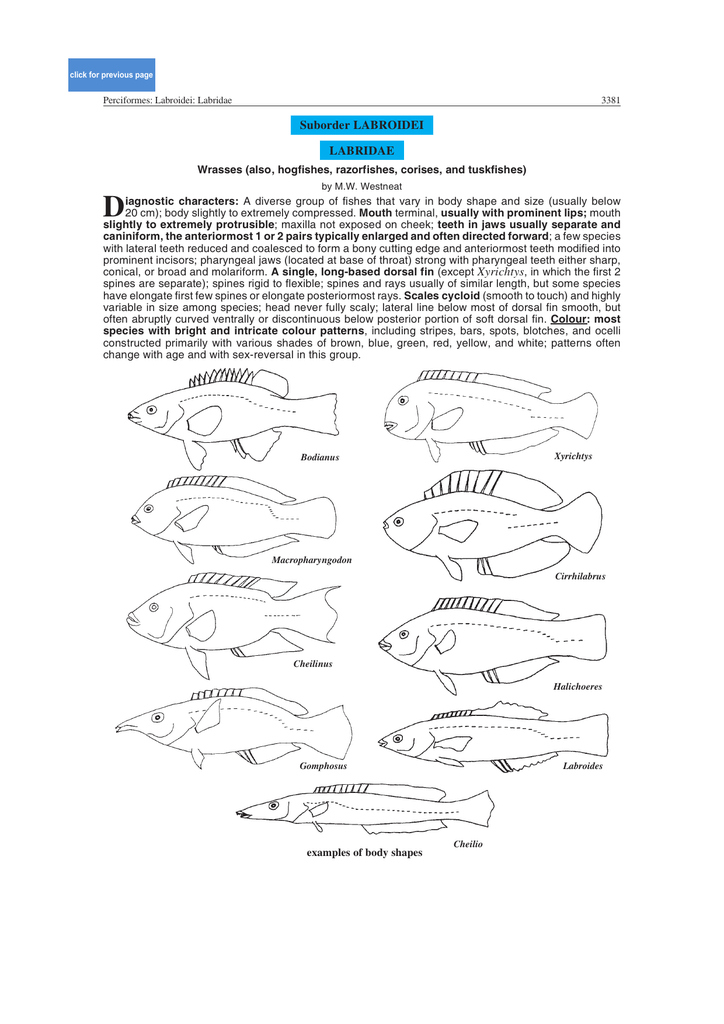 click for previous page

Perciformes: Labroidei: Labridae 3381

Suborder LABROIDEI

LABRIDAE

Wrasses (also, hogfishes, razorfishes, corises, and tuskfishes)

by M.W. Westneat

Diagnostic characters: A diverse group of fishes that vary in body shape and size (usually below 20 cm); body slightly to extremely compressed. Mouth terminal, usually with prominent lips; mouth slightly to extremely protrusible; maxilla not exposed on cheek; teeth in jaws usually separate and caniniform, the anteriormost 1 or 2 pairs typically enlarged and often directed forward; a few species with lateral teeth reduced and coalesced to form a bony cutting edge and anteriormost teeth modified into prominent incisors; pharyngeal jaws (located at base of throat) strong with pharyngeal teeth either sharp, conical, or broad and molariform. A single, long-based dorsal fin (except Xyrichtys, in which the first 2 spines are separate); spines rigid to flexible; spines and rays usually of similar length, but some species have elongate first few spines or elongate posteriormost rays. Scales cycloid (smooth to touch) and highly variable in size among species; head never fully scaly; lateral line below most of dorsal fin smooth, but often abruptly curved ventrally or discontinuous below posterior portion of soft dorsal fin. Colour: most species with bright and intricate colour patterns, including stripes, bars, spots, blotches, and ocelli constructed primarily with various shades of brown, blue, green, red, yellow, and white; patterns often change with age and with sex-reversal in this group.

Bodianus

Xyrichtys

Macropharyngodon

Cirrhilabrus

Cheilinus

Halichoeres

Gomphosus

Labroides

Cheilio

examples of body shapes